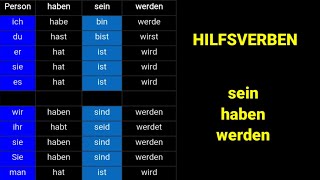 | Person | haben | sein | werden |
|---|---|---|---|
| ich | habe | bin | werde |
| du | hast | bist | wirst |
| er | hat | ist | wird |
| sie | hat | ist | wird |
| es | hat | ist | wird |
| | | | |
| wir | haben | sind | werden |
| ihr | habt | seid | werdet |
| sie | haben | sind | werden |
| Sie | haben | sind | werden |
| man | hat | ist | wird |

HILFSVERBEN

sein
haben
werden